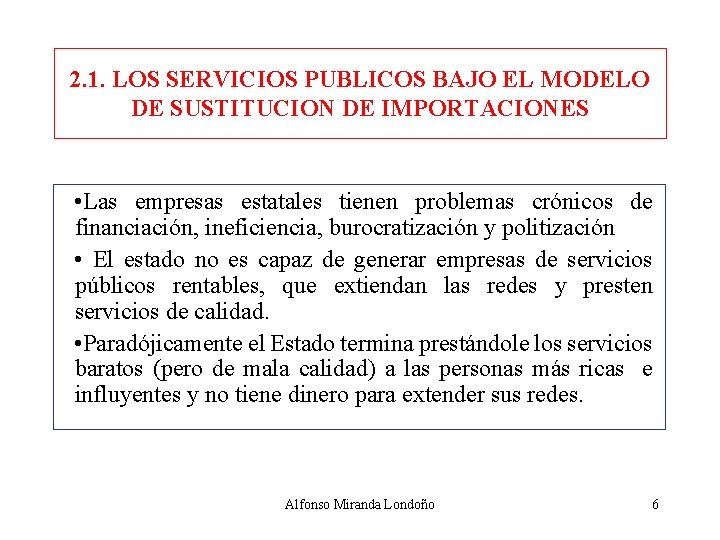 2.1. LOS SERVICIOS PUBLICOS BAJO EL MODELO DE SUSTITUCION DE IMPORTACIONES

•Las empresas estatales tienen problemas crónicos de financiación, ineficiencia, burocratización y politización

• El estado no es capaz de generar empresas de servicios públicos rentables, que extiendan las redes y presten servicios de calidad.

•Paradójicamente el Estado termina prestándole los servicios baratos (pero de mala calidad) a las personas más ricas e influyentes y no tiene dinero para extender sus redes.

Alfonso Miranda Londoño

6